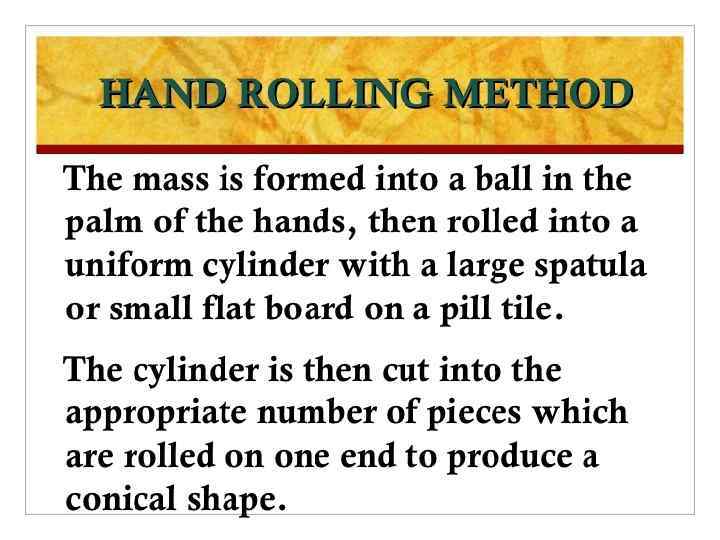 HAND ROLLING METHOD

The mass is formed into a ball in the palm of the hands, then rolled into a uniform cylinder with a large spatula or small flat board on a pill tile.

The cylinder is then cut into the appropriate number of pieces which are rolled on one end to produce a conical shape.